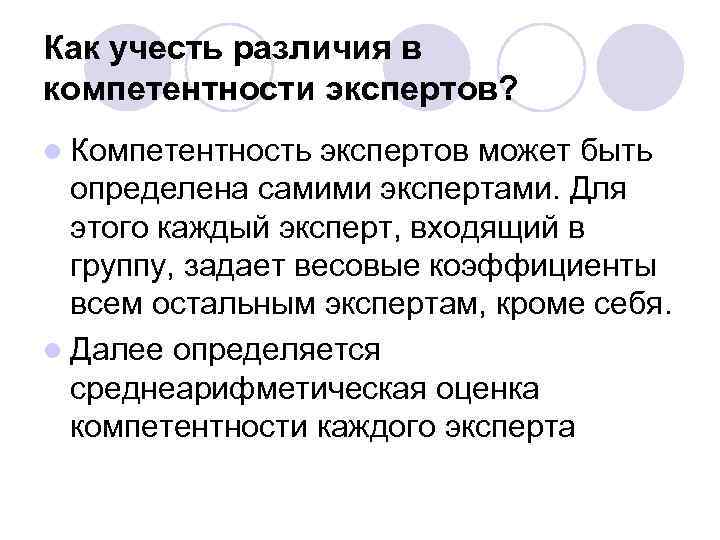 Как учесть различия в компетентности экспертов?

Компетентность экспертов может быть определена самими экспертами. Для этого каждый эксперт, входящий в группу, задает весовые коэффициенты всем остальным экспертам, кроме себя.

Далее определяется среднеарифметическая оценка компетентности каждого эксперта